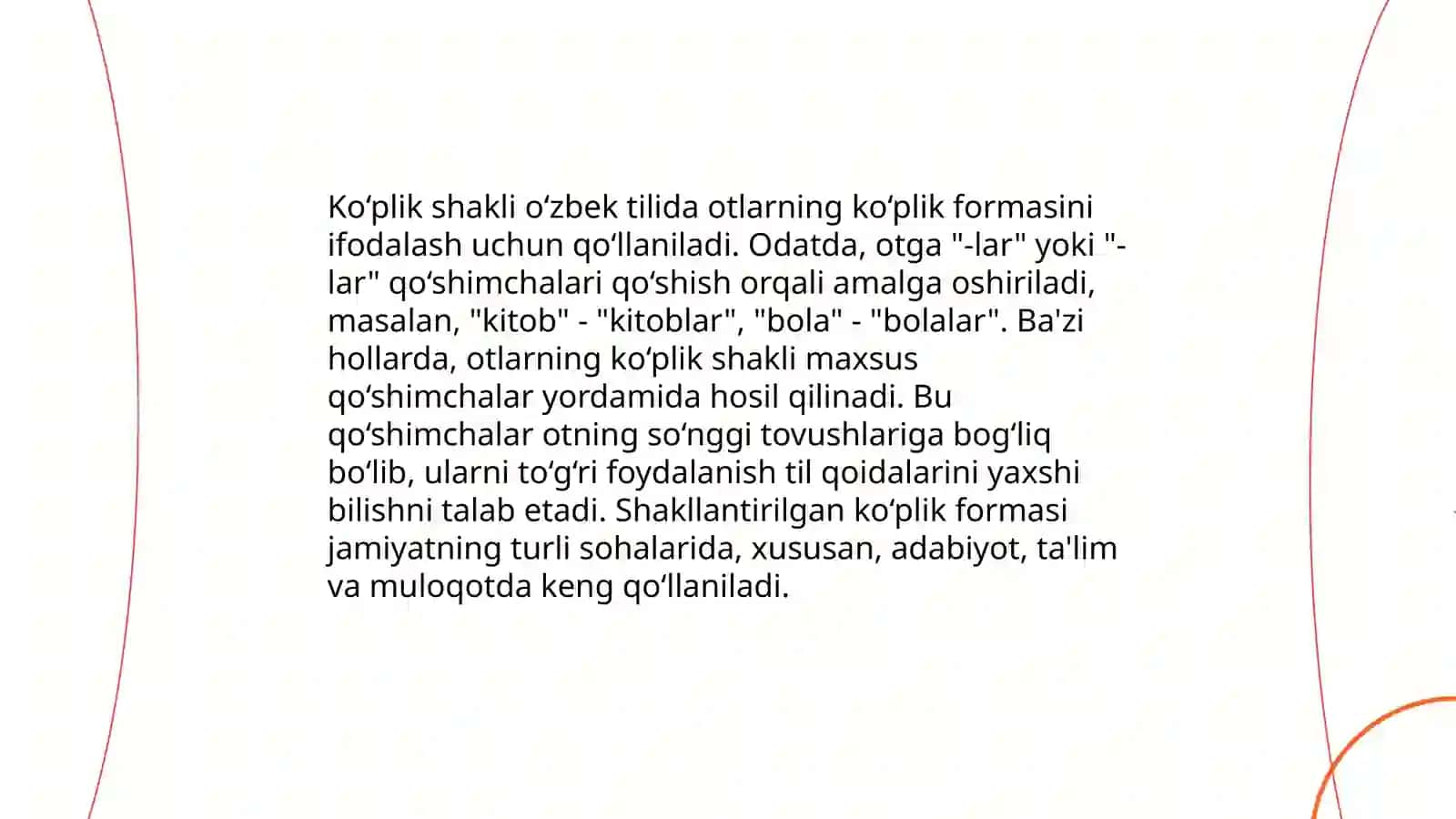 Ko‘plik shakli o‘zbek tilida otlarning ko‘plik formasini ifodalash uchun qo‘llaniladi. Odatda, otga "-lar" yoki "-lar" qo‘shimchalari qo‘shish orqali amalga oshiriladi, masalan, "kitob" - "kitoblar", "bola" - "bolalar". Ba'zi hollarda, otlarning ko‘plik shakli maxsus qo‘shimchalar yordamida hosil qilinadi. Bu qo‘shimchalar otning so‘nggi tovushlariga bog‘liq bo‘lib, ularni to‘g‘ri foydalanish til qoidalarini yaxshi bilishni talab etadi. Shakllantirilgan ko‘plik formasi jamiyatning turli sohalarida, xususan, adabiyot, ta'lim va muloqotda keng qo‘llaniladi.